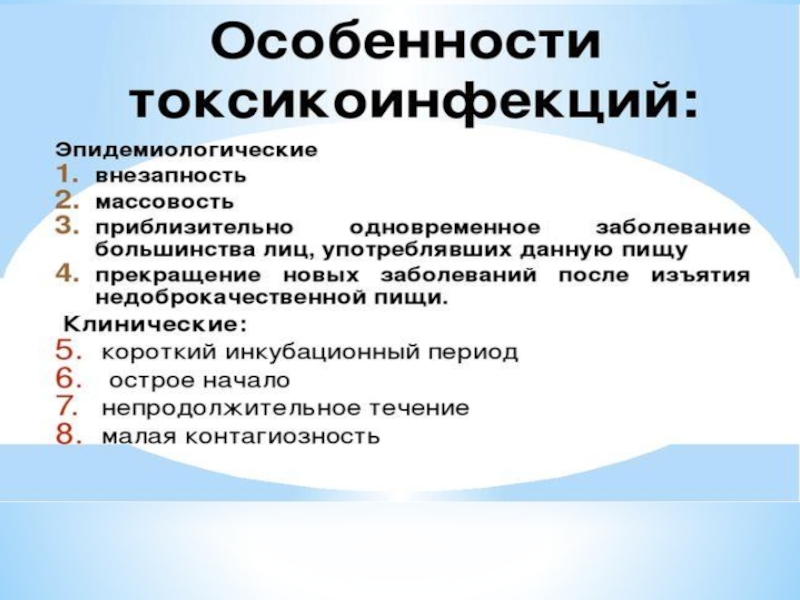 Особенности токсикоинфекций:

Эпидемиологические
1. внезапность
2. массовость
3. приблизительно одновременное заболевание большинства лиц, употреблявших данную пищу
4. прекращение новых заболеваний после изъятия недоброкачественной пищи.

Клинические:
5. короткий инкубационный период
6. острое начало
7. непродолжительное течение
8. малая контагиозность